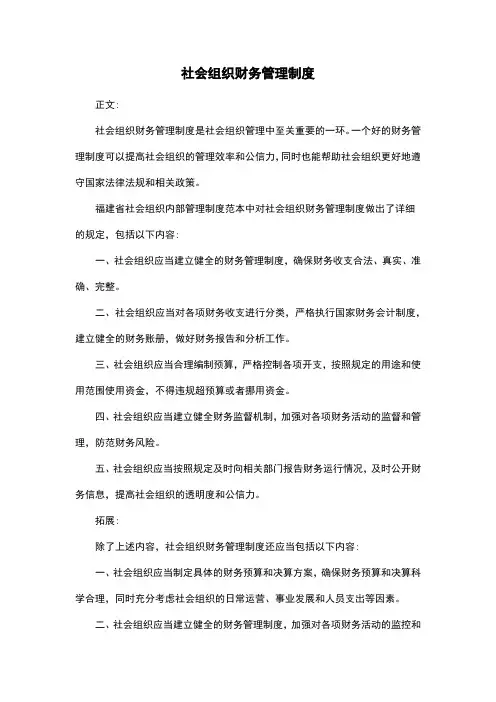 社会组织财务管理制度

正文:

社会组织财务管理制度是社会组织管理中至关重要的一环。一个好的财务管理制度可以提高社会组织的管理效率和公信力，同时也能帮助社会组织更好地遵守国家法律法规和相关政策。

福建省社会组织内部管理制度范本中对社会组织财务管理制度做出了详细的规定，包括以下内容:

一、社会组织应当建立健全的财务管理制度，确保财务收支合法、真实、准确、完整。

二、社会组织应当对各项财务收支进行分类，严格执行国家财务会计制度，建立健全的财务账册，做好财务报告和分析工作。

三、社会组织应当合理编制预算，严格控制各项开支，按照规定的用途和使用范围使用资金，不得违规超预算或者挪用资金。

四、社会组织应当建立健全财务监督机制，加强对各项财务活动的监督和管理，防范财务风险。

五、社会组织应当按照规定及时向相关部门报告财务运行情况，及时公开财务信息，提高社会组织的透明度和公信力。

拓展:

除了上述内容，社会组织财务管理制度还应当包括以下内容:

一、社会组织应当制定具体的财务预算和决算方案，确保财务预算和决算科学合理，同时充分考虑社会组织的日常运营、事业发展和人员支出等因素。

二、社会组织应当建立健全的财务管理制度，加强对各项财务活动的监控和